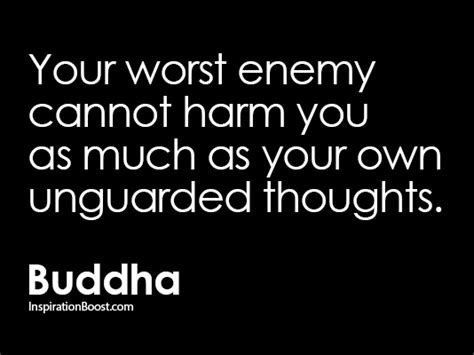 Your worst enemy cannot harm you as much as your own unguarded thoughts.

Buddha

InspirationBoost.com